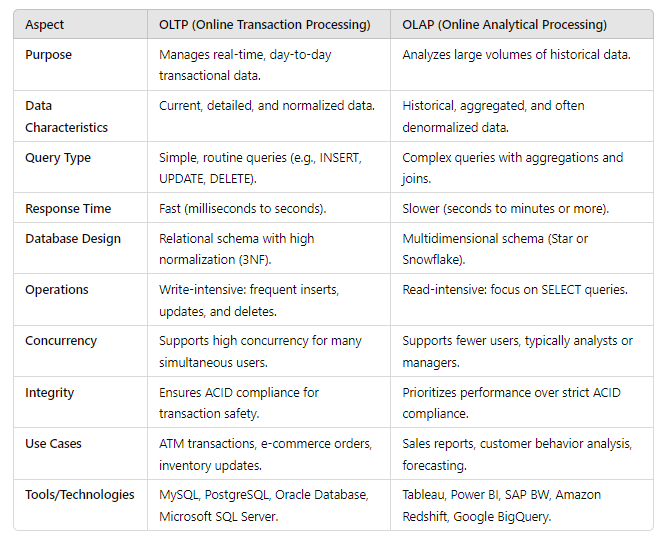 | Aspect | OLTP (Online Transaction Processing) | OLAP (Online Analytical Processing) |
|---|---|---|
| Purpose | Manages real-time, day-to-day transactional data. | Analyzes large volumes of historical data. |
| Data Characteristics | Current, detailed, and normalized data. | Historical, aggregated, and often denormalized data. |
| Query Type | Simple, routine queries (e.g., INSERT, UPDATE, DELETE). | Complex queries with aggregations and joins. |
| Response Time | Fast (milliseconds to seconds). | Slower (seconds to minutes or more). |
| Database Design | Relational schema with high normalization (3NF). | Multidimensional schema (Star or Snowflake). |
| Operations | Write-intensive: frequent inserts, updates, and deletes. | Read-intensive: focus on SELECT queries. |
| Concurrency | Supports high concurrency for many simultaneous users. | Supports fewer users, typically analysts or managers. |
| Integrity | Ensures ACID compliance for transaction safety. | Prioritizes performance over strict ACID compliance. |
| Use Cases | ATM transactions, e-commerce orders, inventory updates. | Sales reports, customer behavior analysis, forecasting. |
| Tools/Technologies | MySQL, PostgreSQL, Oracle Database, Microsoft SQL Server. | Tableau, Power BI, SAP BW, Amazon Redshift, Google BigQuery. |